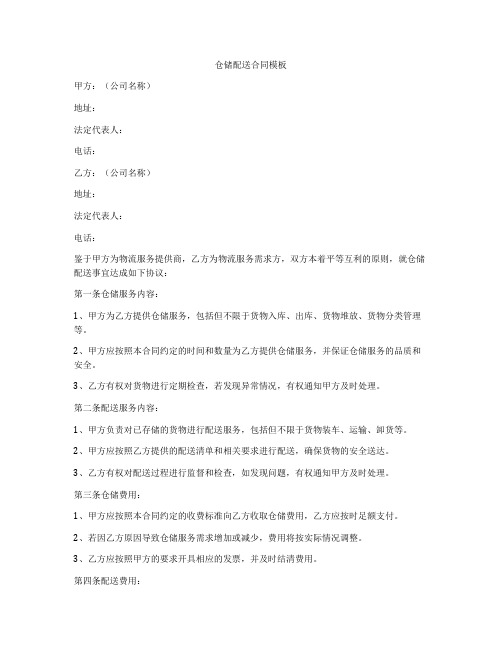 仓储配送合同模板

甲方：（公司名称）

地址：

法定代表人：

电话：

乙方：（公司名称）

地址：

法定代表人：

电话：

鉴于甲方为物流服务提供商，乙方为物流服务需求方，双方本着平等互利的原则，就仓储配送事宜达成如下协议：

第一条仓储服务内容：

1、甲方为乙方提供仓储服务，包括但不限于货物入库、出库、货物堆放、货物分类管理等。

2、甲方应按照本合同约定的时间和数量为乙方提供仓储服务，并保证仓储服务的品质和安全。

3、乙方有权对货物进行定期检查，若发现异常情况，有权通知甲方及时处理。

第二条配送服务内容：

1、甲方负责对已存储的货物进行配送服务，包括但不限于货物装车、运输、卸货等。

2、甲方应按照乙方提供的配送清单和相关要求进行配送，确保货物的安全送达。

3、乙方有权对配送过程进行监督和检查，如发现问题，有权通知甲方及时处理。

第三条仓储费用：

1、甲方应按照本合同约定的收费标准向乙方收取仓储费用，乙方应按时足额支付。

2、若因乙方原因导致仓储服务需求增加或减少，费用将按实际情况调整。

3、乙方应按照甲方的要求开具相应的发票，并及时结清费用。

第四条配送费用：